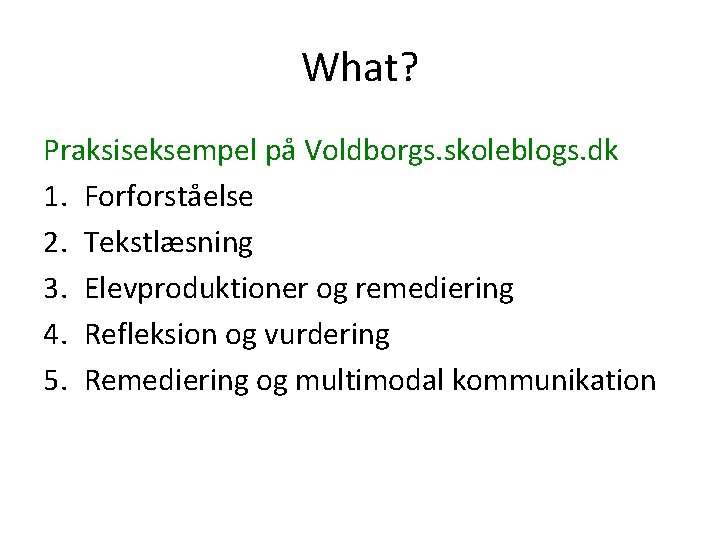 What?

Praksiseksempel på Voldborgs.skoleblogs.dk

1. Forforståelse
2. Tekstlæsning
3. Elevproduktioner og remediering
4. Refleksion og vurdering
5. Remediering og multimodal kommunikation